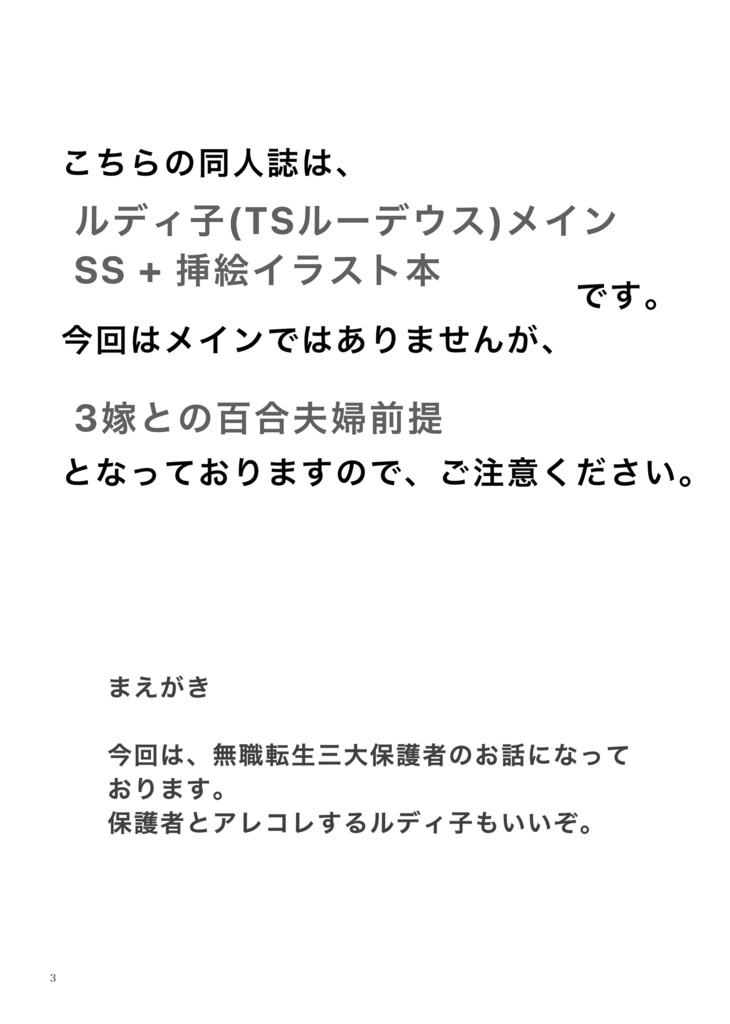 こちらの同人誌は、

ルディ子(TSルーデウス)メイン
SS + 挿絵イラスト本

です。

今回はメインではありませんが、

3嫁との百合夫婦前提

となっておりますので、ご注意ください。

まえがき

今回は、無職転生三大保護者のお話になっております。
保護者とアレコレするルディ子もいいぞ。

3